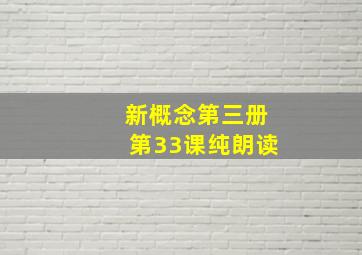 新概念第三册
第33课纯朗读